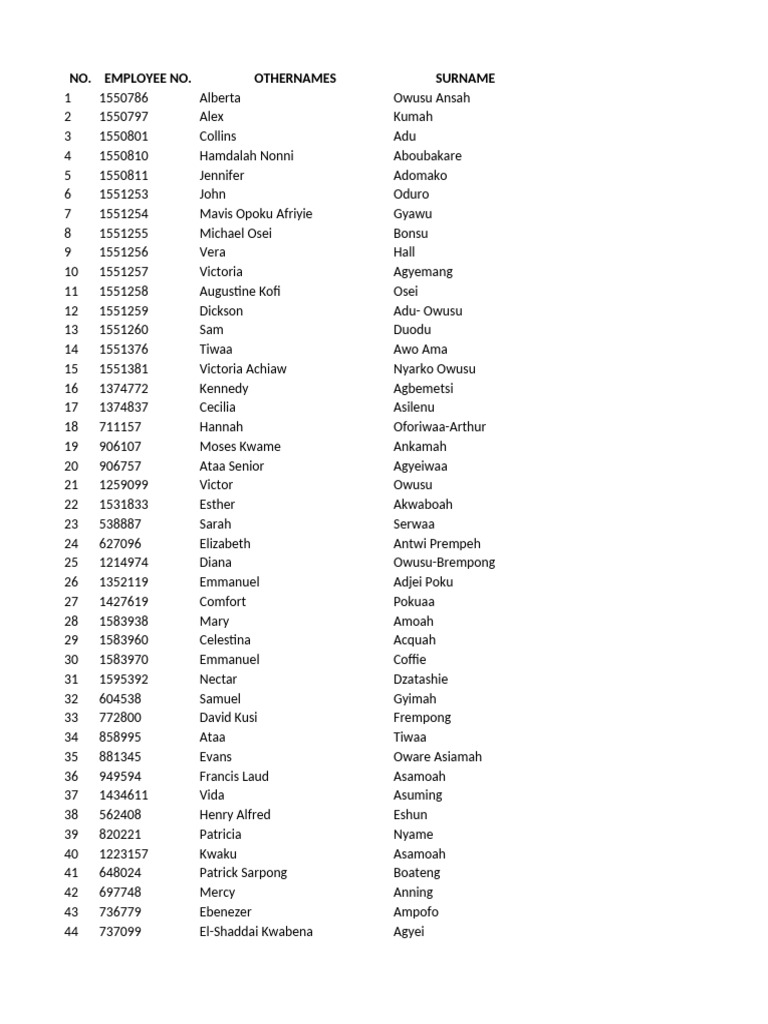 | NO. | EMPLOYEE NO. | OTHERNAMES | SURNAME |
|---|---|---|---|
| 1 | 1550786 | Alberta | Owusu Ansah |
| 2 | 1550797 | Alex | Kumah |
| 3 | 1550801 | Collins | Adu |
| 4 | 1550810 | Hamdalah Nonni | Aboubakare |
| 5 | 1550811 | Jennifer | Adomako |
| 6 | 1551253 | John | Oduro |
| 7 | 1551254 | Mavis Opoku Afriyie | Gyawu |
| 8 | 1551255 | Michael Osei | Bonsu |
| 9 | 1551256 | Vera | Hall |
| 10 | 1551257 | Victoria | Agyemang |
| 11 | 1551258 | Augustine Kofi | Osei |
| 12 | 1551259 | Dickson | Adu- Owusu |
| 13 | 1551260 | Sam | Duodu |
| 14 | 1551376 | Tiwaa | Awo Ama |
| 15 | 1551381 | Victoria Achiaw | Nyarko Owusu |
| 16 | 1374772 | Kennedy | Agbemetsi |
| 17 | 1374837 | Cecilia | Asilenu |
| 18 | 711157 | Hannah | Oforiwaa-Arthur |
| 19 | 906107 | Moses Kwame | Ankamah |
| 20 | 906757 | Ataa Senior | Agyeiwaa |
| 21 | 1259099 | Victor | Owusu |
| 22 | 1531833 | Esther | Akwaboah |
| 23 | 538887 | Sarah | Serwaa |
| 24 | 627096 | Elizabeth | Antwi Prempeh |
| 25 | 1214974 | Diana | Owusu-Brempong |
| 26 | 1352119 | Emmanuel | Adjei Poku |
| 27 | 1427619 | Comfort | Pokuaa |
| 28 | 1583938 | Mary | Amoah |
| 29 | 1583960 | Celestina | Acquah |
| 30 | 1583970 | Emmanuel | Coffie |
| 31 | 1595392 | Nectar | Dzatashie |
| 32 | 604538 | Samuel | Gyimah |
| 33 | 772800 | David Kusi | Frempong |
| 34 | 858995 | Ataa | Tiwaa |
| 35 | 881345 | Evans | Oware Asiamah |
| 36 | 949594 | Francis Laud | Asamoah |
| 37 | 1434611 | Vida | Asuming |
| 38 | 562408 | Henry Alfred | Eshun |
| 39 | 820221 | Patricia | Nyame |
| 40 | 1223157 | Kwaku | Asamoah |
| 41 | 648024 | Patrick Sarpong | Boateng |
| 42 | 697748 | Mercy | Anning |
| 43 | 736779 | Ebenezer | Ampofo |
| 44 | 737099 | El-Shaddai Kwabena | Agyei |